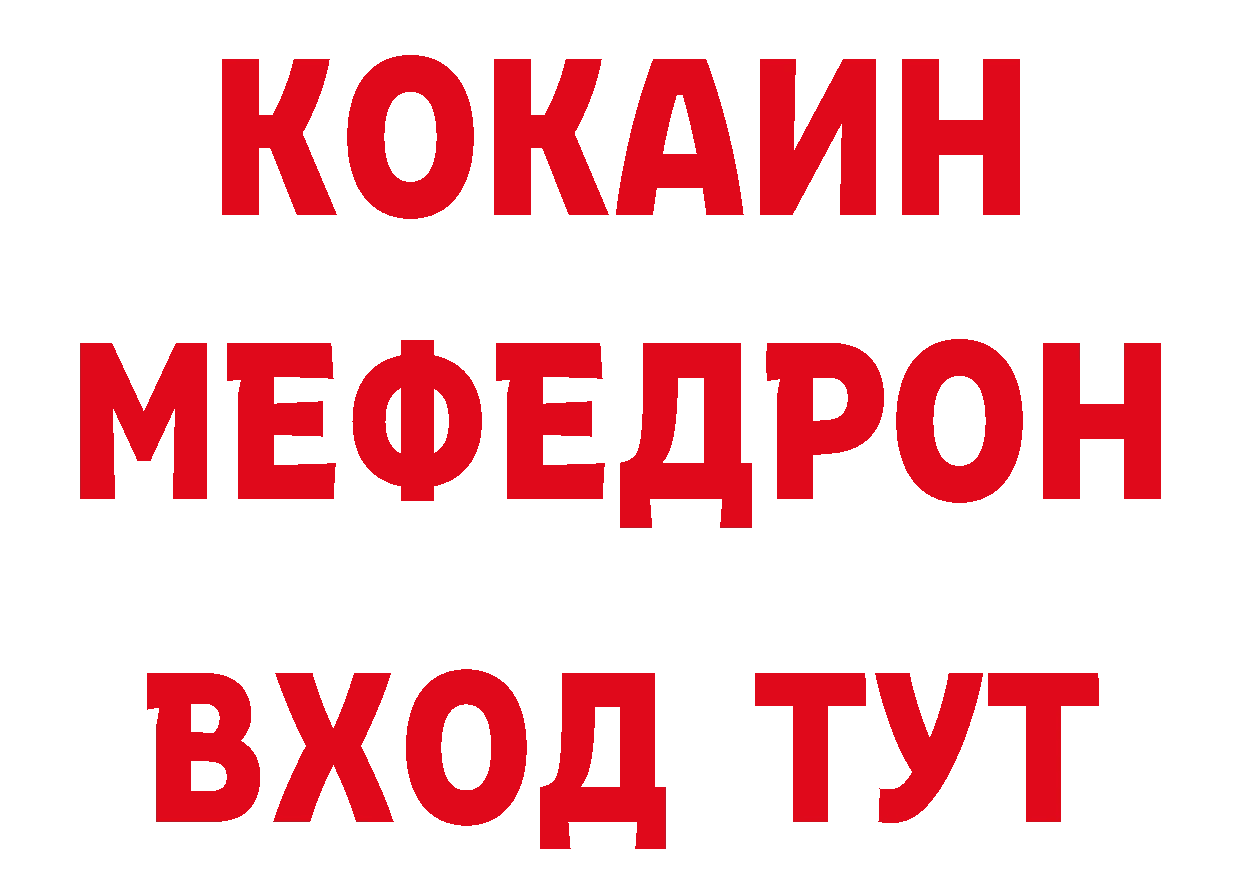 КОКАИН
МЕФЕДРОН
ВХОД ТУТ